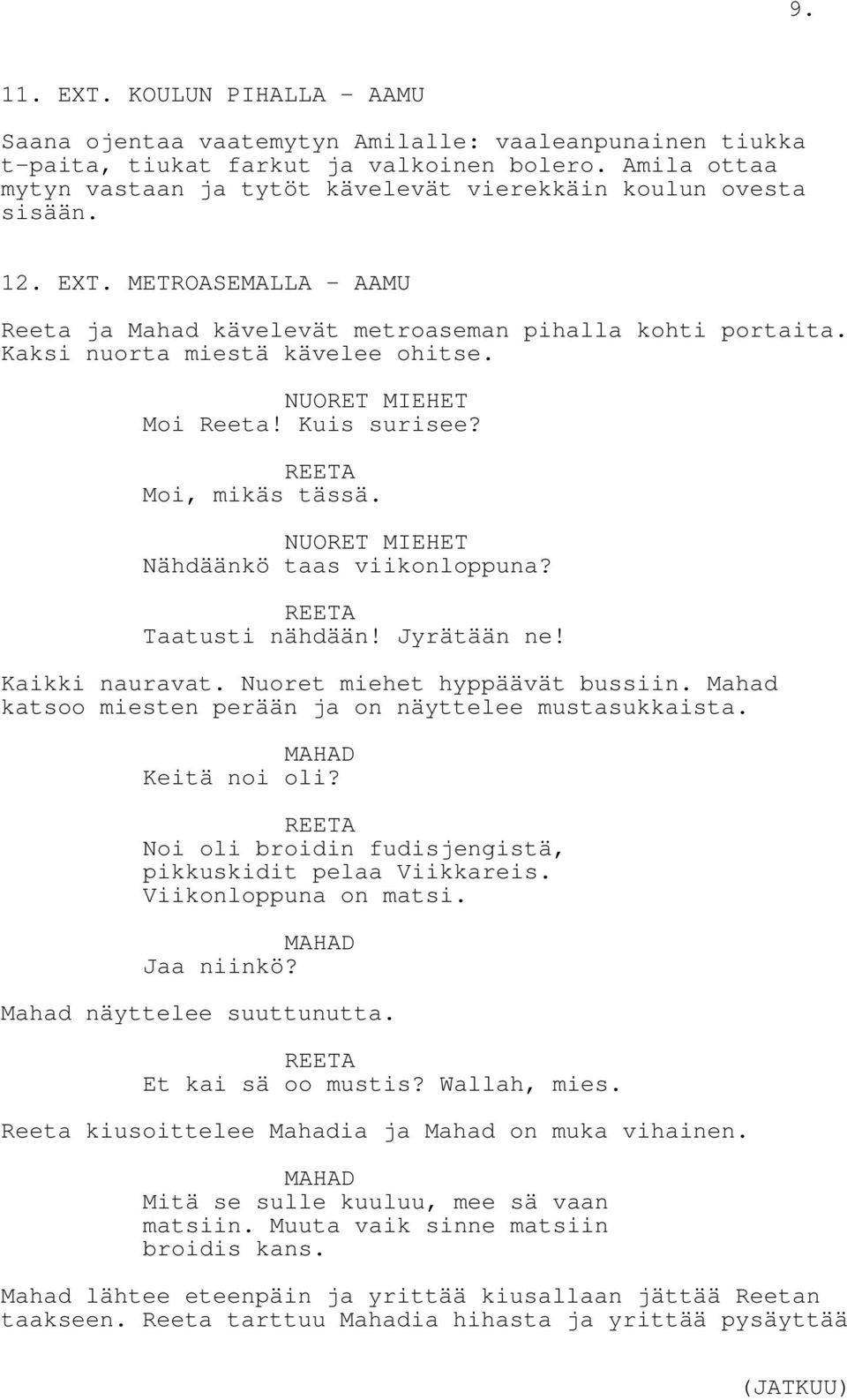 9.

11. EXT. KOULUN PIHALLA - AAMU

Saana ojentaa vaatemytyn Amilalle: vaaleanpunainen tiukka t-paita, tiukat farkut ja valkoinen bolero. Amila ottaa mytyn vastaan ja tytöt kävelevät vierekkäin koulun ovesta sisään.

12. EXT. METROASEMALLA - AAMU

Reeta ja Mahad kävelevät metroaseman pihalla kohti portaita. Kaksi nuorta miestä kävelee ohitse.

NUORET MIEHET
Moi Reeta! Kuis surisee?

REETA
Moi, mikäs tässä.

NUORET MIEHET
Nähdäänkö taas viikonloppuna?

REETA
Taatusti nähdään! Jyrätään ne!

Kaikki nauravat. Nuoret miehet hyppäävät bussiin. Mahad katsoo miesten perään ja on näyttelee mustasukkaista.

MAHAD
Keitä noi oli?

REETA
Noi oli broidin fudisjengistä, pikkuskidit pelaa Viikkareis. Viikonloppuna on matsi.

MAHAD
Jaa niinkö?

Mahad näyttelee suuttunutta.

REETA
Et kai sä oo mustis? Wallah, mies.

Reeta kiusoittelee Mahadia ja Mahad on muka vihainen.

MAHAD
Mitä se sulle kuuluu, mee sä vaan matsiin. Muuta vaik sinne matsiin broidis kans.

Mahad lähtee eteenpäin ja yrittää kiusallaan jättää Reetan taakseen. Reeta tarttuu Mahadia hihasta ja yrittää pysäyttää

(JATKUU)